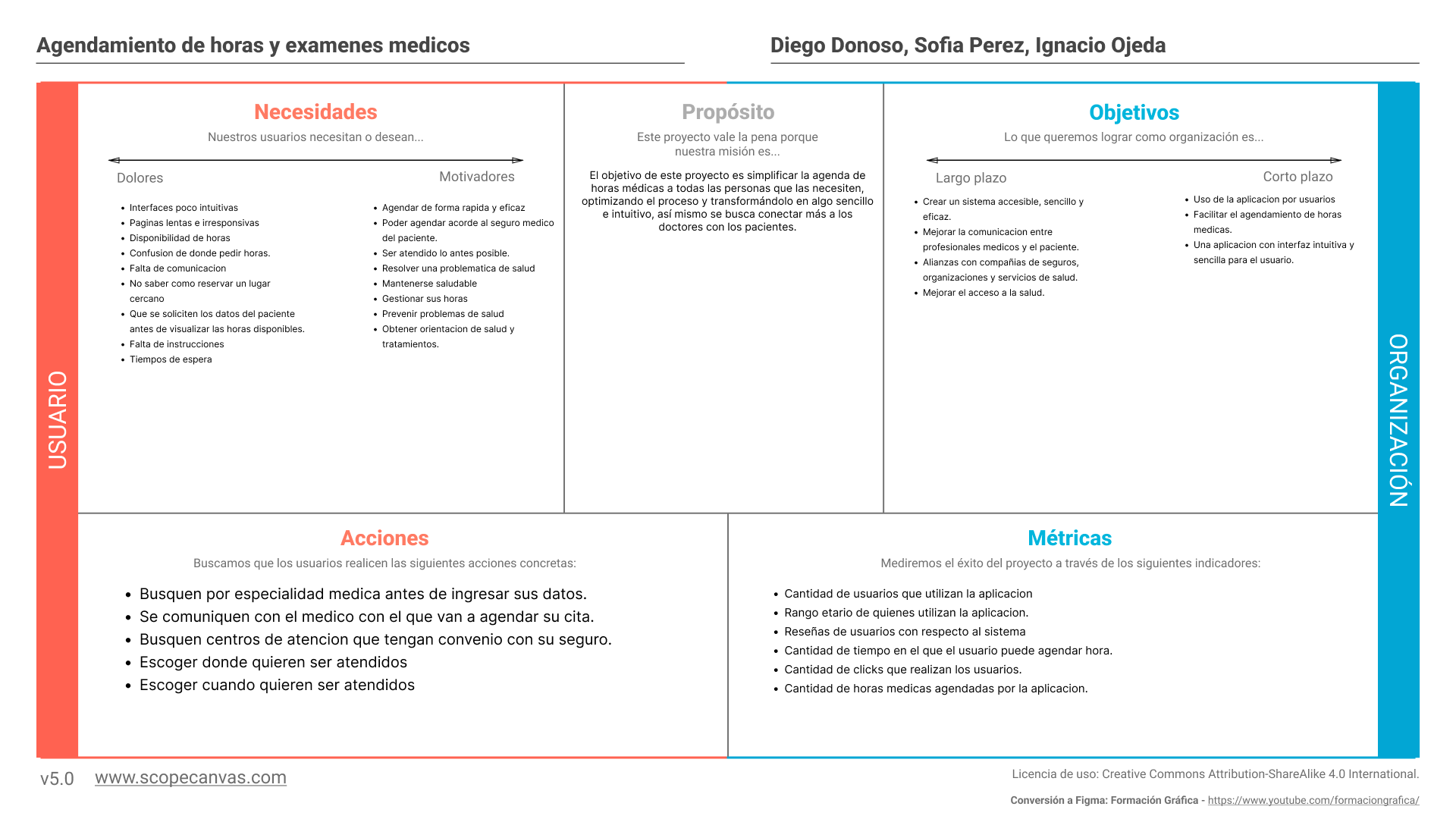 Agendamiento de horas y examenes medicos

Diego Donoso, Sofia Perez, Ignacio Ojeda

USUARIO

Necesidades
Nuestros usuarios necesitan o desean...

Dolores

- Interfaces poco intuitivas
- Paginas lentas e irresponsivas
- Disponibilidad de horas
- Confusion de donde pedir horas.
- Falta de comunicacion
- No saber como reservar un lugar cercano
- Que se soliciten los datos del paciente antes de visualizar las horas disponibles.
- Falta de instrucciones
- Tiempos de espera

Motivadores

- Agendar de forma rapida y eficaz
- Poder agendar acorde al seguro medico del paciente.
- Ser atendido lo antes posible.
- Resolver una problematica de salud
- Mantenerse saludable
- Gestionar sus horas
- Prevenir problemas de salud
- Obtener orientacion de salud y tratamientos.

Propósito
Este proyecto vale la pena porque nuestra misión es...

El objetivo de este proyecto es simplificar la agenda de horas médicas a todas las personas que las necesiten, optimizando el proceso y transformándolo en algo sencillo e intuitivo, así mismo se busca conectar más a los doctores con los pacientes.

Objetivos
Lo que queremos lograr como organización es...

Largo plazo

- Crear un sistema accesible, sencillo y eficaz.
- Mejorar la comunicacion entre profesionales medicos y el paciente.
- Alianzas con compañias de seguros, organizaciones y servicios de salud.
- Mejorar el acceso a la salud.

Corto plazo

- Uso de la aplicacion por usuarios
- Facilitar el agendamiento de horas medicas.
- Una aplicacion con interfaz intuitiva y sencilla para el usuario.

ORGANIZACIÓN

Acciones
Buscamos que los usuarios realicen las siguientes acciones concretas:

- Busquen por especialidad medica antes de ingresar sus datos.
- Se comuniquen con el medico con el que van a agendar su cita.
- Busquen centros de atencion que tengan convenio con su seguro.
- Escoger donde quieren ser atendidos
- Escoger cuando quieren ser atendidos

Métricas
Mediremos el éxito del proyecto a través de los siguientes indicadores:

- Cantidad de usuarios que utilizan la aplicacion
- Rango etario de quienes utilizan la aplicacion.
- Reseñas de usuarios con respecto al sistema
- Cantidad de tiempo en el que el usuario puede agendar hora.
- Cantidad de clicks que realizan los usuarios.
- Cantidad de horas medicas agendadas por la aplicacion.

v5.0 www.scopecanvas.com

Licencia de uso: Creative Commons Attribution-ShareAlike 4.0 International.

Conversión a Figma: Formación Gráfica - https://www.youtube.com/formaciongrafica/